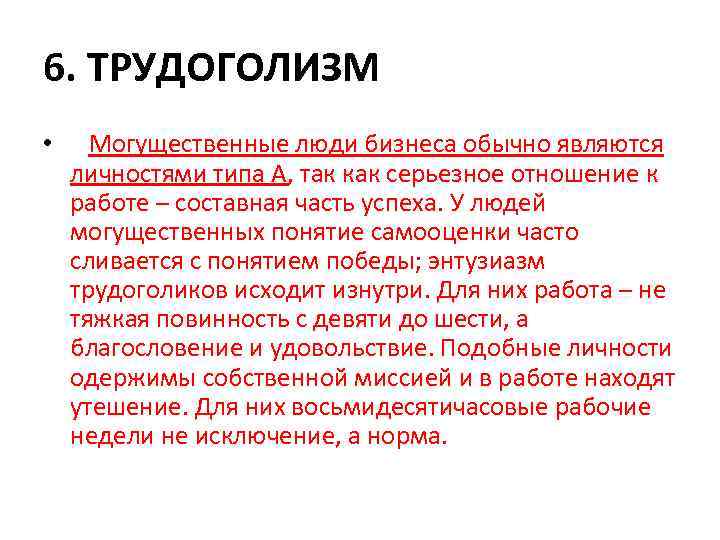 6. ТРУДОГОЛИЗМ

• Могущественные люди бизнеса обычно являются личностями типа А, так как серьезное отношение к работе – составная часть успеха. У людей могущественных понятие самооценки часто сливается с понятием победы; энтузиазм трудоголиков исходит изнутри. Для них работа – не тяжкая повинность с девяти до шести, а благословение и удовольствие. Подобные личности одержимы собственной миссией и в работе находят утешение. Для них восьмидесятичасовые рабочие недели не исключение, а норма.